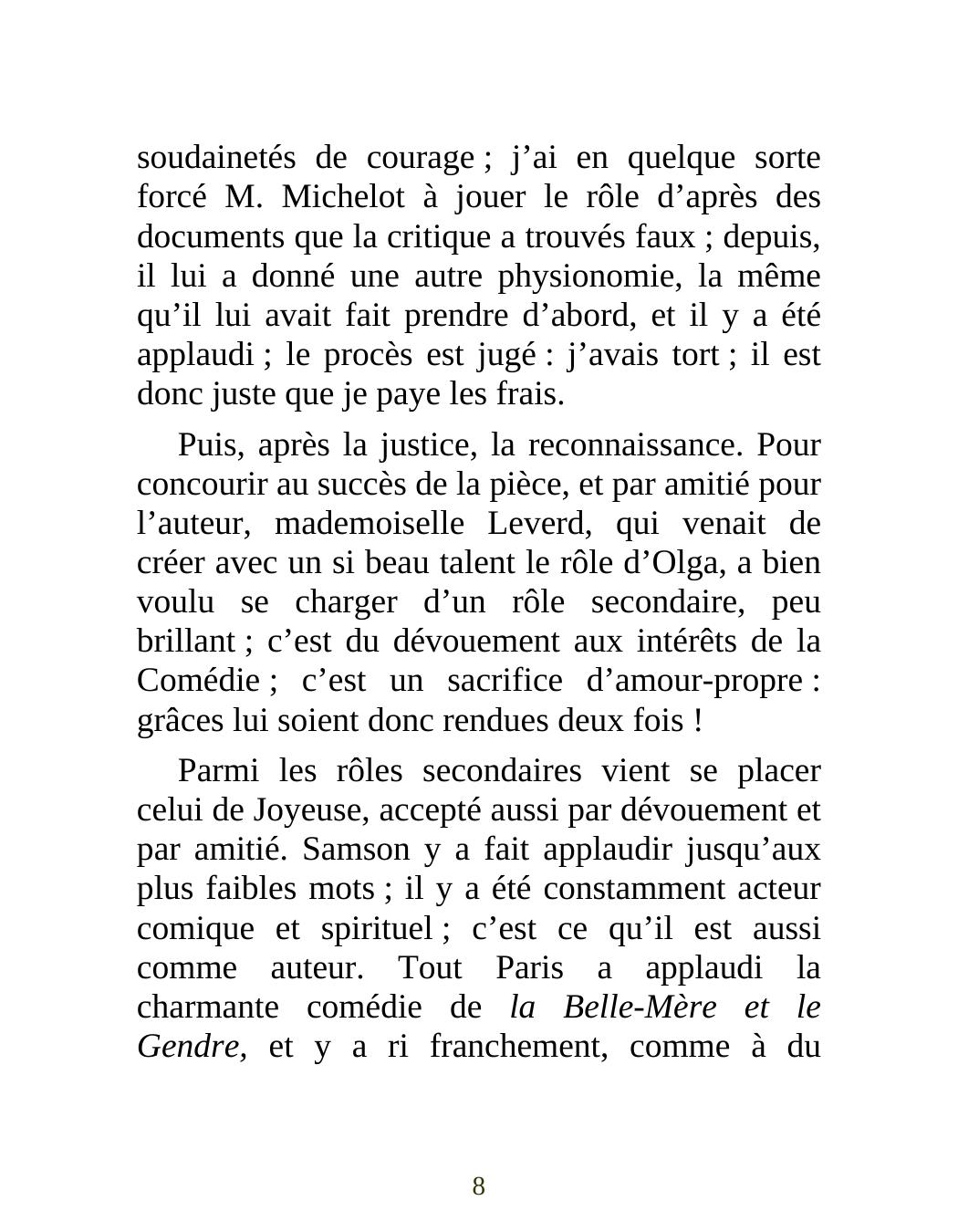 soudainetés de courage ; j'ai en quelque sorte forcé M. Michelot à jouer le rôle d'après des documents que la critique a trouvés faux ; depuis, il lui a donné une autre physionomie, la même qu'il lui avait fait prendre d'abord, et il y a été applaudi ; le procès est jugé : j'avais tort ; il est donc juste que je paye les frais.

Puis, après la justice, la reconnaissance. Pour concourir au succès de la pièce, et par amitié pour l'auteur, mademoiselle Leverd, qui venait de créer avec un si beau talent le rôle d'Olga, a bien voulu se charger d'un rôle secondaire, peu brillant ; c'est du dévouement aux intérêts de la Comédie ; c'est un sacrifice d'amour-propre : grâces lui soient donc rendues deux fois !

Parmi les rôles secondaires vient se placer celui de Joyeuse, accepté aussi par dévouement et par amitié. Samson y a fait applaudir jusqu'aux plus faibles mots ; il y a été constamment acteur comique et spirituel ; c'est ce qu'il est aussi comme auteur. Tout Paris a applaudi la charmante comédie de la Belle-Mère et le Gendre, et y a ri franchement, comme à du

8